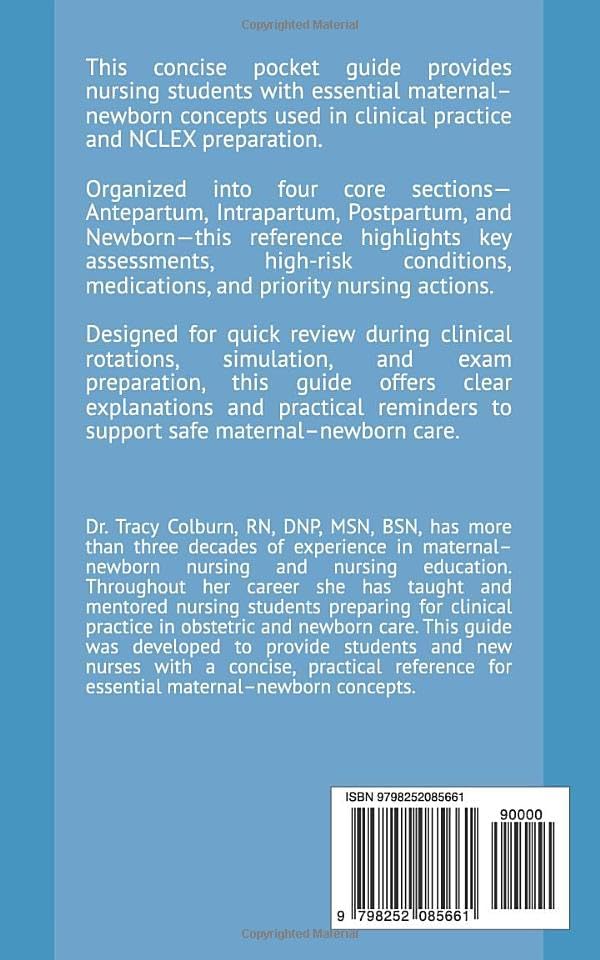 Copyrighted Material

This concise pocket guide provides nursing students with essential maternal–newborn concepts used in clinical practice and NCLEX preparation.

Organized into four core sections—Antepartum, Intrapartum, Postpartum, and Newborn—this reference highlights key assessments, high-risk conditions, medications, and priority nursing actions.

Designed for quick review during clinical rotations, simulation, and exam preparation, this guide offers clear explanations and practical reminders to support safe maternal–newborn care.

Dr. Tracy Colburn, RN, DNP, MSN, BSN, has more than three decades of experience in maternal–newborn nursing and nursing education. Throughout her career she has taught and mentored nursing students preparing for clinical practice in obstetric and newborn care. This guide was developed to provide students and new nurses with a concise, practical reference for essential maternal–newborn concepts.

ISBN 9798252085661

90000

9 798252 085661

Copyrighted Material